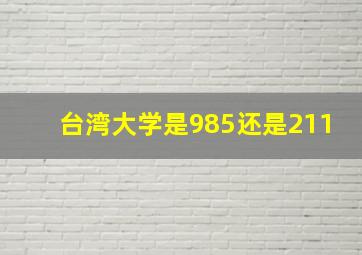 台湾大学是985还是211